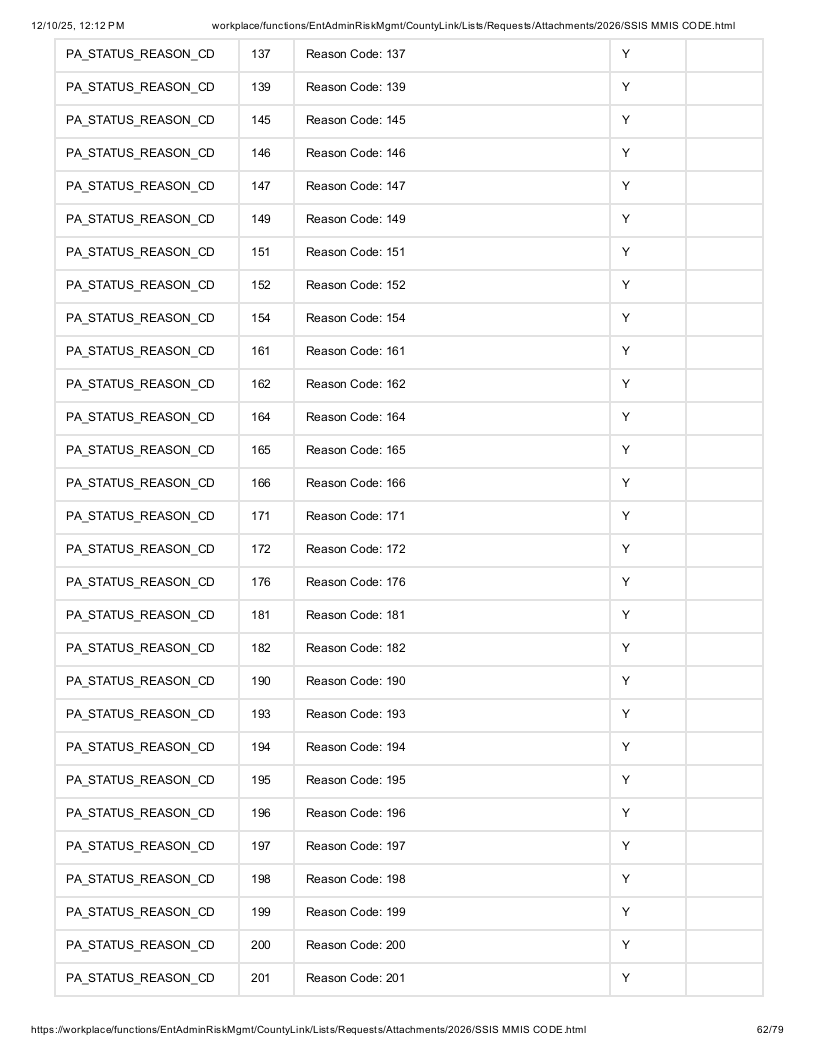 12/10/25, 12:12 PM workplace/functions/EntAdminRiskMgmt/CountyLink/Lists/Requests/Attachments/2026/SSIS MMIS CODE.html

| PA_STATUS_REASON_CD | 137 | Reason Code: 137 | Y |  |
|---|---|---|---|---|
| PA_STATUS_REASON_CD | 139 | Reason Code: 139 | Y |  |
| PA_STATUS_REASON_CD | 145 | Reason Code: 145 | Y |  |
| PA_STATUS_REASON_CD | 146 | Reason Code: 146 | Y |  |
| PA_STATUS_REASON_CD | 147 | Reason Code: 147 | Y |  |
| PA_STATUS_REASON_CD | 149 | Reason Code: 149 | Y |  |
| PA_STATUS_REASON_CD | 151 | Reason Code: 151 | Y |  |
| PA_STATUS_REASON_CD | 152 | Reason Code: 152 | Y |  |
| PA_STATUS_REASON_CD | 154 | Reason Code: 154 | Y |  |
| PA_STATUS_REASON_CD | 161 | Reason Code: 161 | Y |  |
| PA_STATUS_REASON_CD | 162 | Reason Code: 162 | Y |  |
| PA_STATUS_REASON_CD | 164 | Reason Code: 164 | Y |  |
| PA_STATUS_REASON_CD | 165 | Reason Code: 165 | Y |  |
| PA_STATUS_REASON_CD | 166 | Reason Code: 166 | Y |  |
| PA_STATUS_REASON_CD | 171 | Reason Code: 171 | Y |  |
| PA_STATUS_REASON_CD | 172 | Reason Code: 172 | Y |  |
| PA_STATUS_REASON_CD | 176 | Reason Code: 176 | Y |  |
| PA_STATUS_REASON_CD | 181 | Reason Code: 181 | Y |  |
| PA_STATUS_REASON_CD | 182 | Reason Code: 182 | Y |  |
| PA_STATUS_REASON_CD | 190 | Reason Code: 190 | Y |  |
| PA_STATUS_REASON_CD | 193 | Reason Code: 193 | Y |  |
| PA_STATUS_REASON_CD | 194 | Reason Code: 194 | Y |  |
| PA_STATUS_REASON_CD | 195 | Reason Code: 195 | Y |  |
| PA_STATUS_REASON_CD | 196 | Reason Code: 196 | Y |  |
| PA_STATUS_REASON_CD | 197 | Reason Code: 197 | Y |  |
| PA_STATUS_REASON_CD | 198 | Reason Code: 198 | Y |  |
| PA_STATUS_REASON_CD | 199 | Reason Code: 199 | Y |  |
| PA_STATUS_REASON_CD | 200 | Reason Code: 200 | Y |  |
| PA_STATUS_REASON_CD | 201 | Reason Code: 201 | Y |  |

https://workplace/functions/EntAdminRiskMgmt/CountyLink/Lists/Requests/Attachments/2026/SSIS MMIS CODE.html 62/79